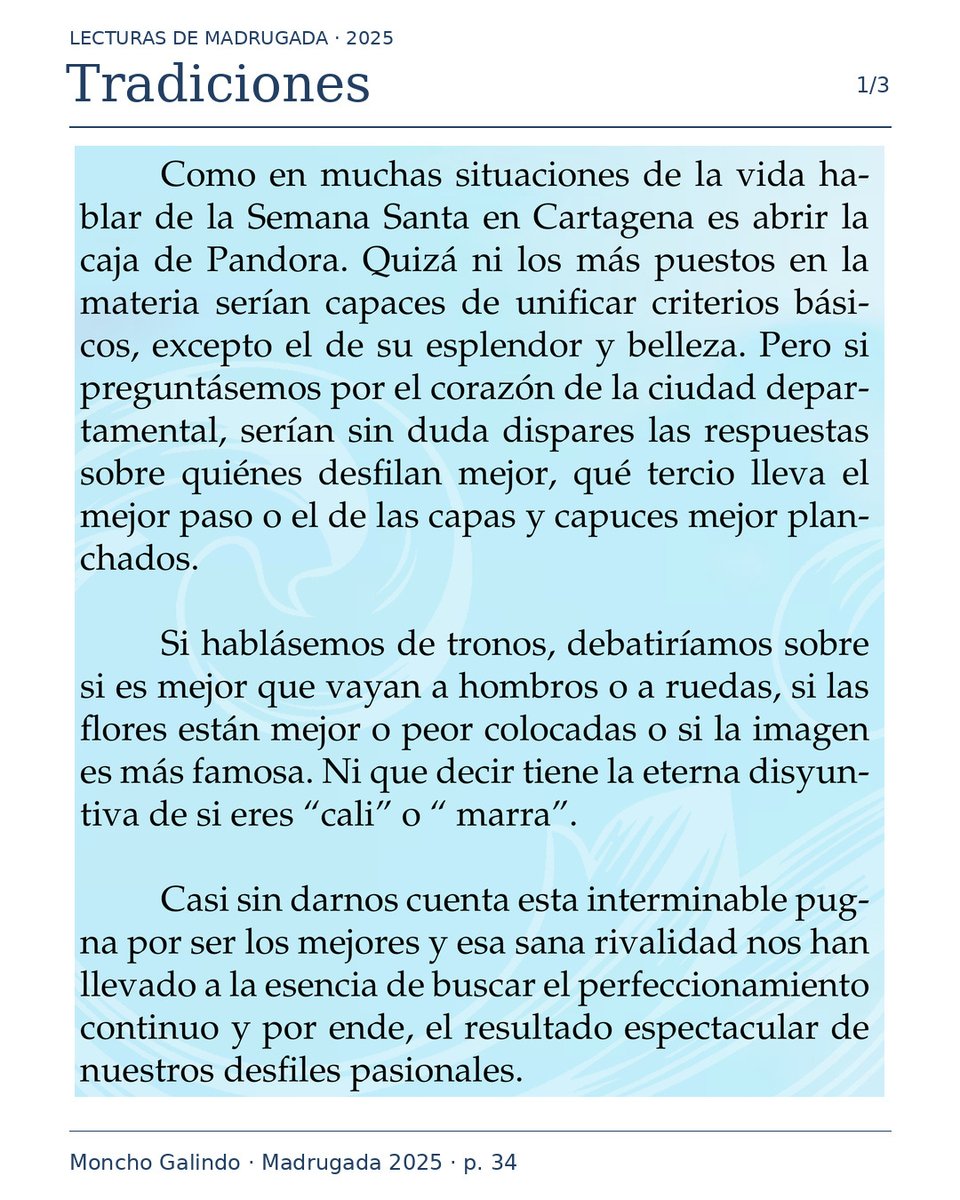 LECTURAS DE MADRUGADA · 2025

Tradiciones

1/3

Como en muchas situaciones de la vida hablar de la Semana Santa en Cartagena es abrir la caja de Pandora. Quizá ni los más puestos en la materia serían capaces de unificar criterios básicos, excepto el de su esplendor y belleza. Pero si preguntásemos por el corazón de la ciudad departamental, serían sin duda dispares las respuestas sobre quiénes desfilan mejor, qué tercio lleva el mejor paso o el de las capas y capuces mejor planchados.

Si hablásemos de tronos, debatiríamos sobre si es mejor que vayan a hombros o a ruedas, si las flores están mejor o peor colocadas o si la imagen es más famosa. Ni que decir tiene la eterna disyuntiva de si eres "cali" o " marra".

Casi sin darnos cuenta esta interminable pugna por ser los mejores y esa sana rivalidad nos han llevado a la esencia de buscar el perfeccionamiento continuo y por ende, el resultado espectacular de nuestros desfiles pasionales.

Moncho Galindo · Madrugada 2025 · p. 34